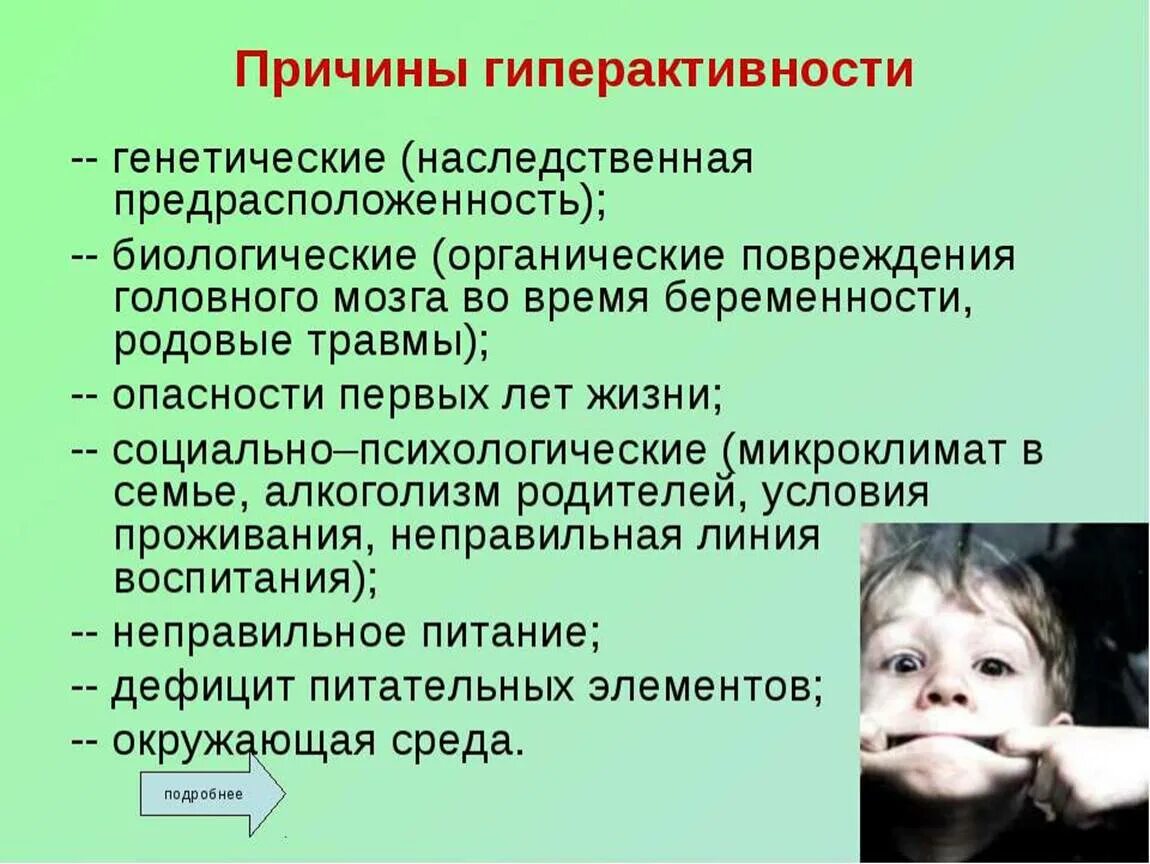 Причины гиперактивности

-- генетические (наследственная предрасположенность);

-- биологические (органические повреждения головного мозга во время беременности, родовые травмы);

-- опасности первых лет жизни;

-- социально–психологические (микроклимат в семье, алкоголизм родителей, условия проживания, неправильная линия воспитания);

-- неправильное питание;

-- дефицит питательных элементов;

-- окружающая среда.

подробнее